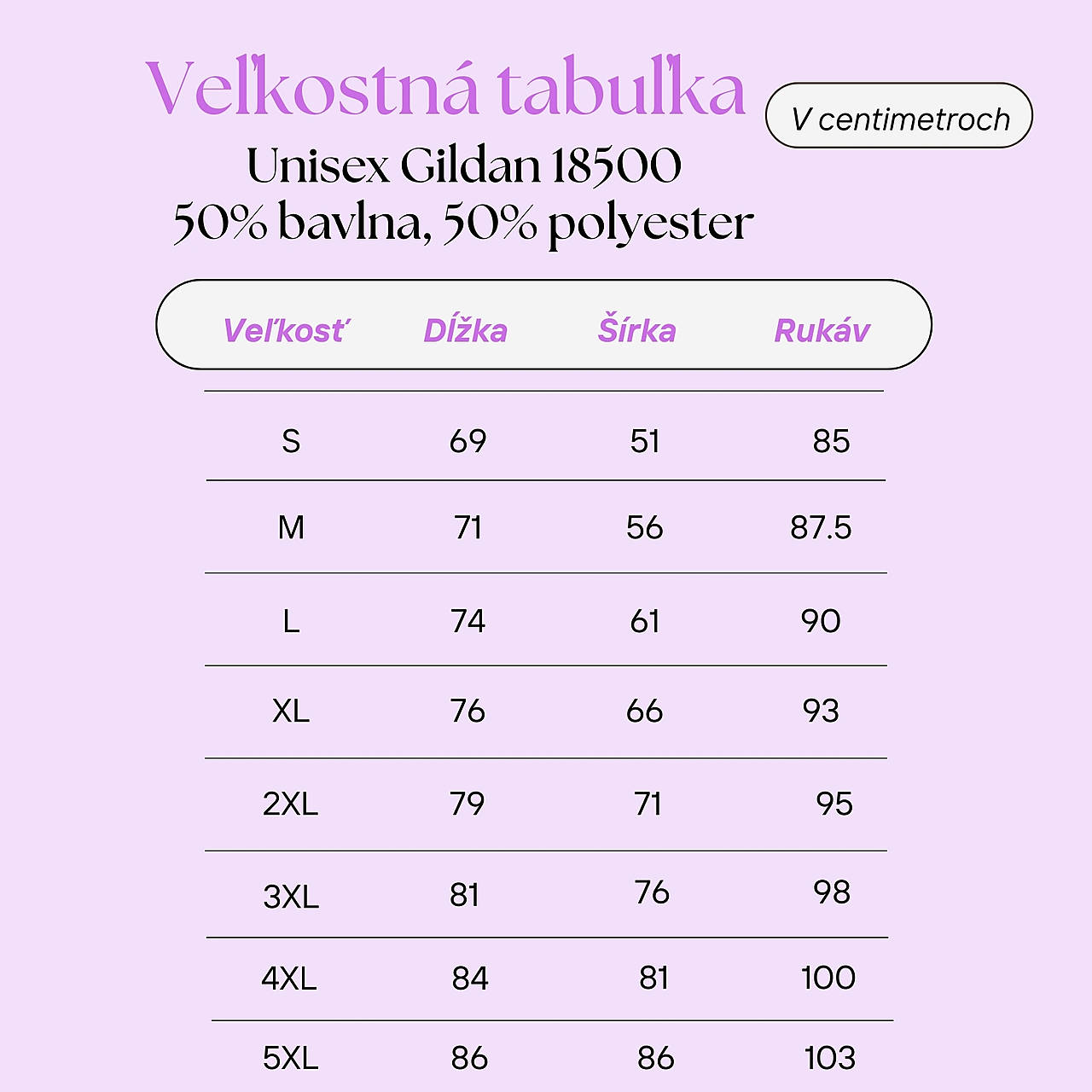 Veľkostná tabuľka

V centimetroch

Unisex Gildan 18500
50% bavlna, 50% polyester

| Veľkosť | Dĺžka | Šírka | Rukáv |
|---|---|---|---|
| S | 69 | 51 | 85 |
| M | 71 | 56 | 87.5 |
| L | 74 | 61 | 90 |
| XL | 76 | 66 | 93 |
| 2XL | 79 | 71 | 95 |
| 3XL | 81 | 76 | 98 |
| 4XL | 84 | 81 | 100 |
| 5XL | 86 | 86 | 103 |